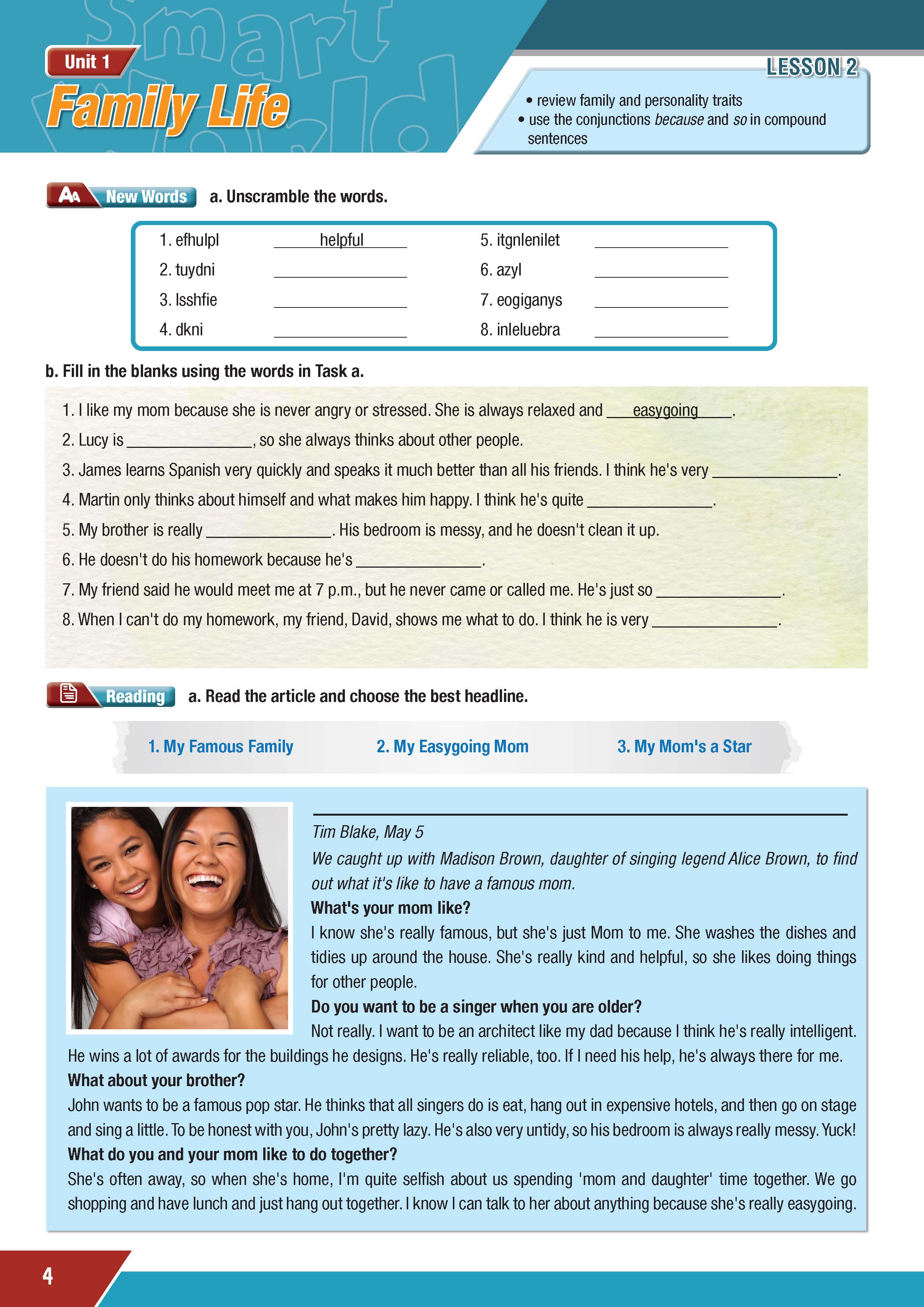 Unit 1

Family Life

LESSON 2

• review family and personality traits
• use the conjunctions because and so in compound sentences

New Words a. Unscramble the words.

1. efhulpl helpful
2. tuydni ____
3. lsshfie ____
4. dkni ____
5. itgnlenilet ____
6. azyl ____
7. eogiganys ____
8. inleluebra ____

b. Fill in the blanks using the words in Task a.

1. I like my mom because she is never angry or stressed. She is always relaxed and easygoing.
2. Lucy is ____, so she always thinks about other people.
3. James learns Spanish very quickly and speaks it much better than all his friends. I think he's very ____.
4. Martin only thinks about himself and what makes him happy. I think he's quite ____.
5. My brother is really ____. His bedroom is messy, and he doesn't clean it up.
6. He doesn't do his homework because he's ____.
7. My friend said he would meet me at 7 p.m., but he never came or called me. He's just so ____.
8. When I can't do my homework, my friend, David, shows me what to do. I think he is very ____.

Reading a. Read the article and choose the best headline.

1. My Famous Family 2. My Easygoing Mom 3. My Mom's a Star

____

Tim Blake, May 5

We caught up with Madison Brown, daughter of singing legend Alice Brown, to find out what it's like to have a famous mom.

What's your mom like?

I know she's really famous, but she's just Mom to me. She washes the dishes and tidies up around the house. She's really kind and helpful, so she likes doing things for other people.

Do you want to be a singer when you are older?

Not really. I want to be an architect like my dad because I think he's really intelligent. He wins a lot of awards for the buildings he designs. He's really reliable, too. If I need his help, he's always there for me.

What about your brother?

John wants to be a famous pop star. He thinks that all singers do is eat, hang out in expensive hotels, and then go on stage and sing a little. To be honest with you, John's pretty lazy. He's also very untidy, so his bedroom is always really messy. Yuck!

What do you and your mom like to do together?

She's often away, so when she's home, I'm quite selfish about us spending 'mom and daughter' time together. We go shopping and have lunch and just hang out together. I know I can talk to her about anything because she's really easygoing.

4

Smart World